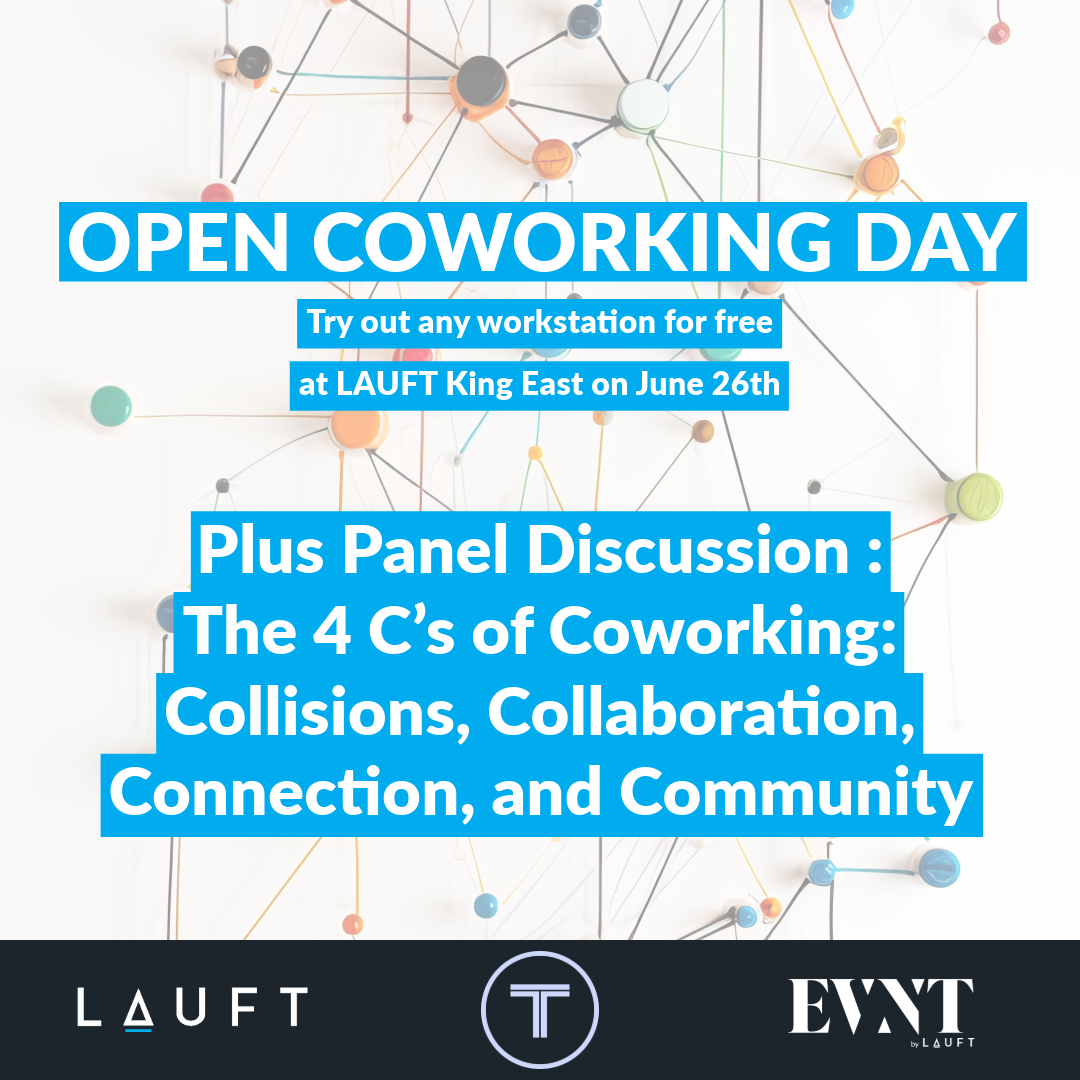 OPEN COWORKING DAY

Try out any workstation for free

at LAUFT King East on June 26th

Plus Panel Discussion :
The 4 C's of Coworking:
Collisions, Collaboration,
Connection, and Community

LAUFT

T

EVNT
by LAUFT